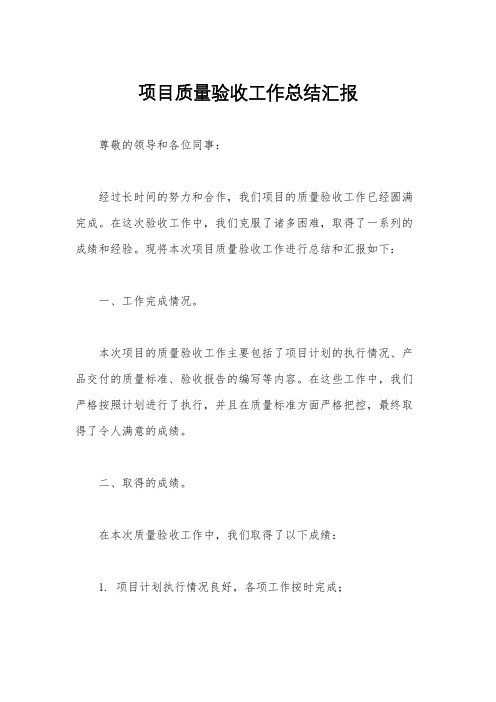 项目质量验收工作总结汇报

尊敬的领导和各位同事：

经过长时间的努力和合作，我们项目的质量验收工作已经圆满完成。在这次验收工作中，我们克服了诸多困难，取得了一系列的成绩和经验。现将本次项目质量验收工作进行总结和汇报如下：

一、工作完成情况。

本次项目的质量验收工作主要包括了项目计划的执行情况、产品交付的质量标准、验收报告的编写等内容。在这些工作中，我们严格按照计划进行了执行，并且在质量标准方面严格把控，最终取得了令人满意的成绩。

二、取得的成绩。

在本次质量验收工作中，我们取得了以下成绩：

1. 项目计划执行情况良好，各项工作按时完成；